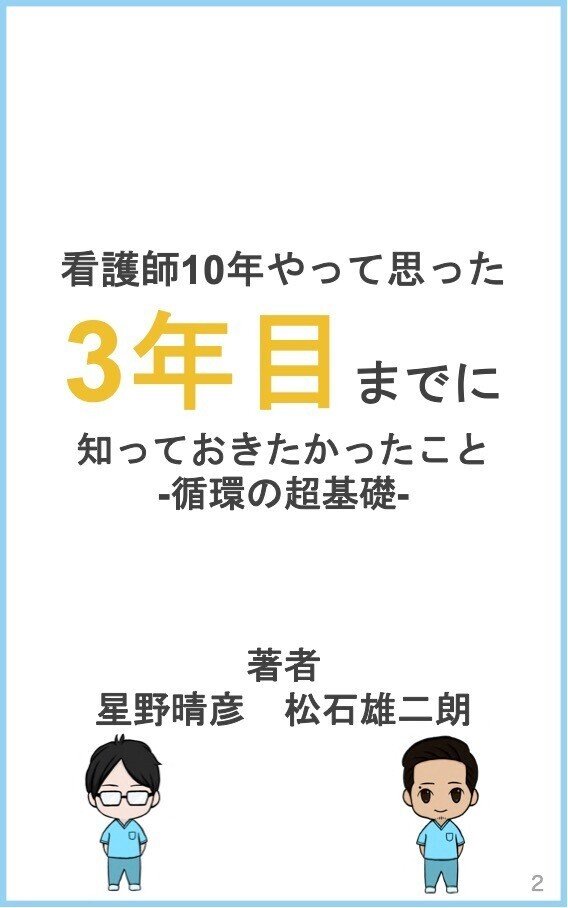 看護師10年やって思った
3年目までに
知っておきたかったこと
-循環の超基礎-

著者
星野晴彦　松石雄二朗

2